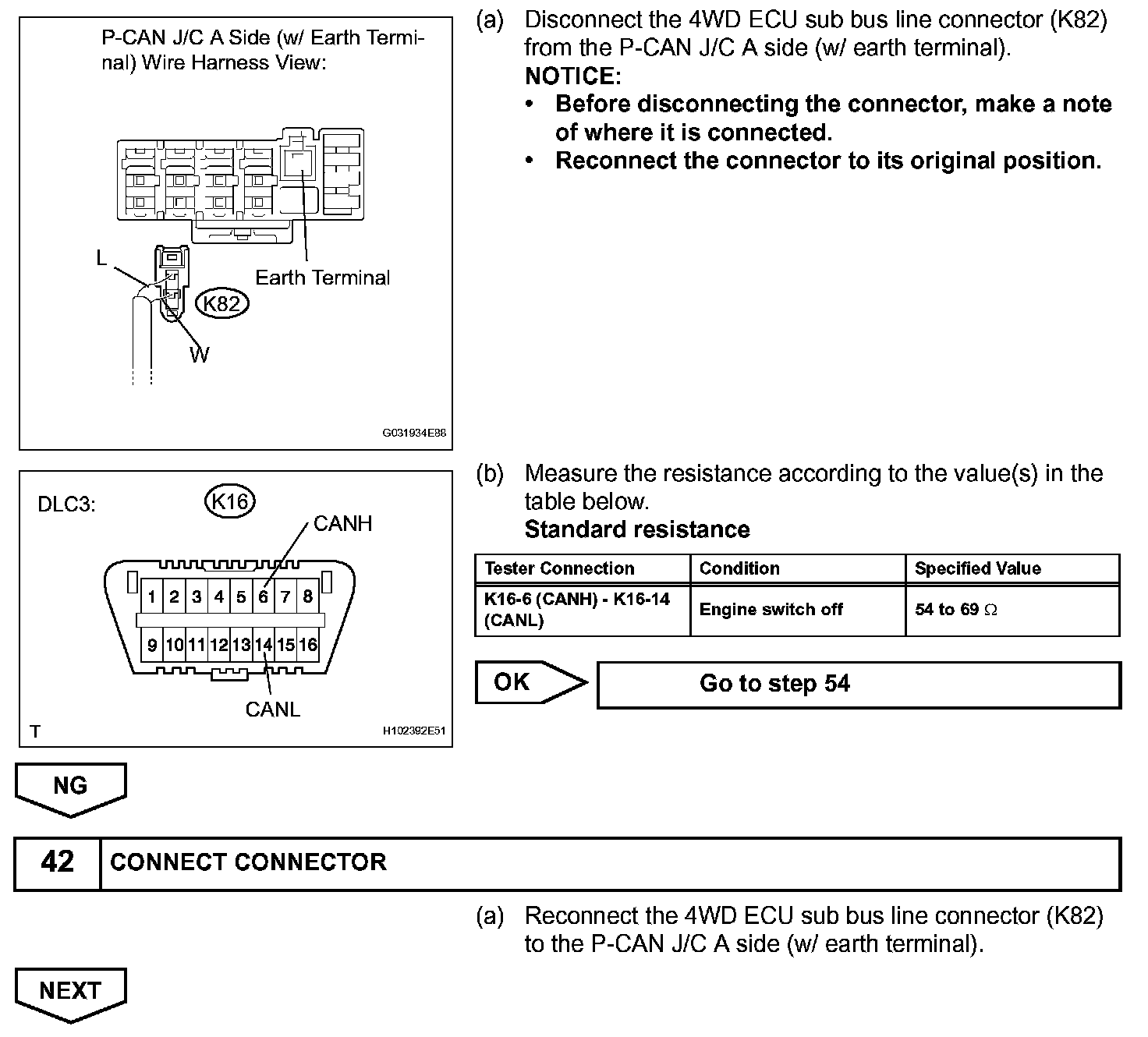 P-CAN J/C A Side (w/ Earth Terminal) Wire Harness View:

L

Earth Terminal

K82

W

G031934E88

(a) Disconnect the 4WD ECU sub bus line connector (K82) from the P-CAN J/C A side (w/ earth terminal).
NOTICE:
• Before disconnecting the connector, make a note of where it is connected.
• Reconnect the connector to its original position.

DLC3:

K16

CANH

1 2 3 4 5 6 7 8

9 10 11 12 13 14 15 16

CANL

T

H102392E51

(b) Measure the resistance according to the value(s) in the table below.
Standard resistance

| Tester Connection | Condition | Specified Value |
|---|---|---|
| K16-6 (CANH) - K16-14 (CANL) | Engine switch off | 54 to 69 $\Omega$ |

OK

Go to step 54

NG

42 CONNECT CONNECTOR

(a) Reconnect the 4WD ECU sub bus line connector (K82) to the P-CAN J/C A side (w/ earth terminal).

NEXT